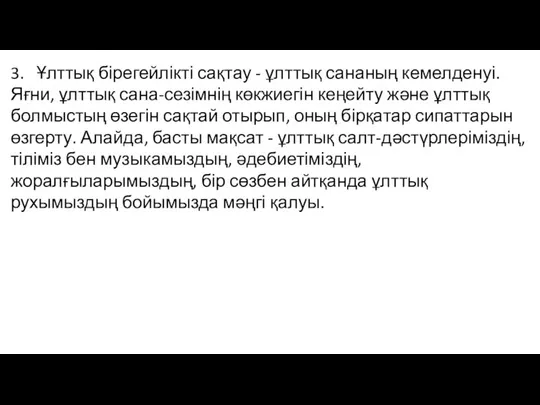 3. Ұлттық бірегейлікті сақтау - ұлттық сананың кемелденуі. Яғни, ұлттық сана-сезімнің көкжиегін кеңейту және ұлттық болмыстың өзегін сақтай отырып, оның бірқатар сипаттарын өзгерту. Алайда, басты мақсат - ұлттық салт-дәстүрлеріміздің, тіліміз бен музыкамыздың, әдебиетіміздің, жоралғыларымыздың, бір сөзбен айтқанда ұлттық рухымыздың бойымызда мәңгі қалуы.